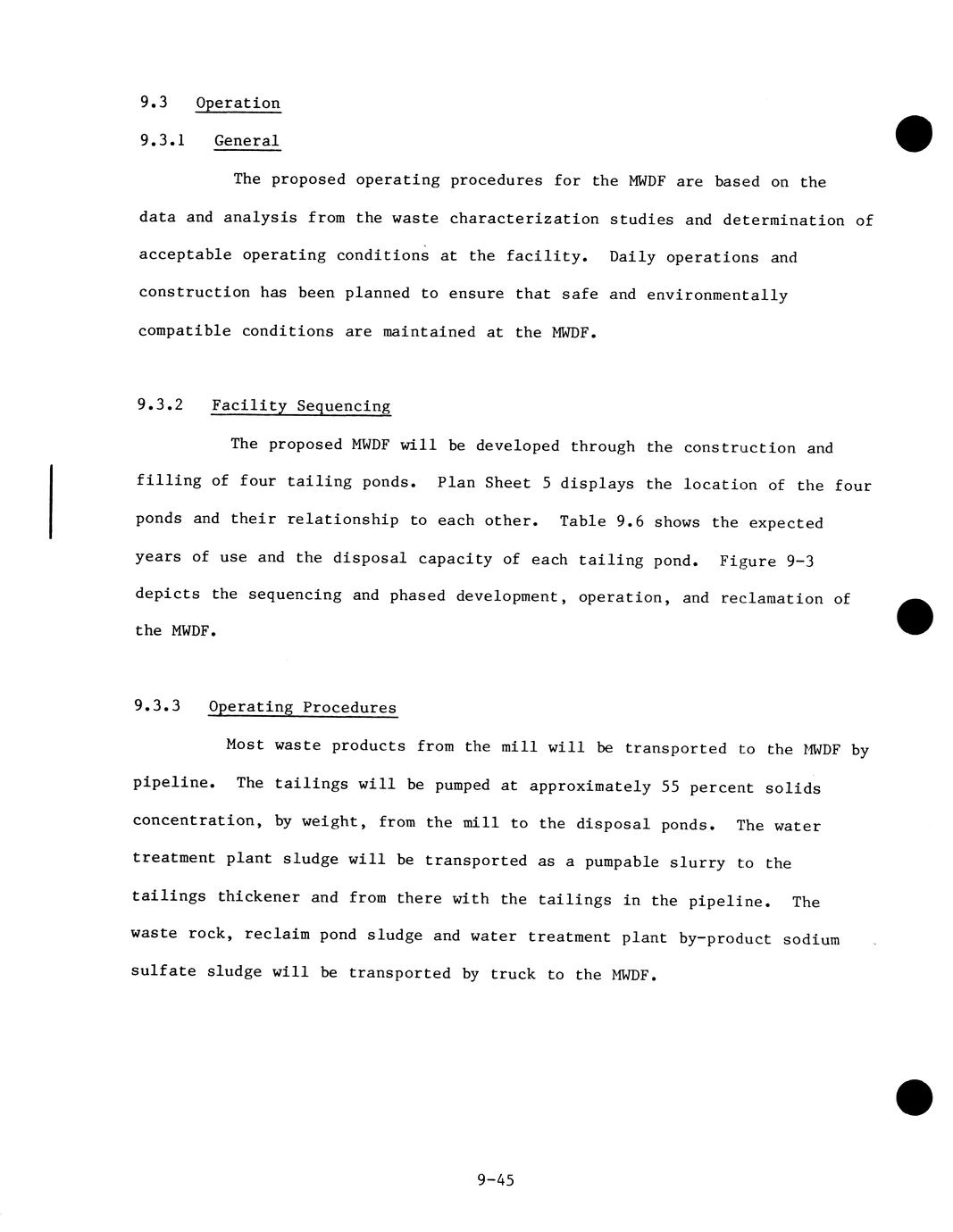 9.3 Operation

9.3.1 General

The proposed operating procedures for the MWDF are based on the data and analysis from the waste characterization studies and determination of acceptable operating conditions at the facility. Daily operations and construction has been planned to ensure that safe and environmentally compatible conditions are maintained at the MWDF.

9.3.2 Facility Sequencing

The proposed MWDF will be developed through the construction and filling of four tailing ponds. Plan Sheet 5 displays the location of the four ponds and their relationship to each other. Table 9.6 shows the expected years of use and the disposal capacity of each tailing pond. Figure 9-3 depicts the sequencing and phased development, operation, and reclamation of the MWDF.

9.3.3 Operating Procedures

Most waste products from the mill will be transported to the MWDF by pipeline. The tailings will be pumped at approximately 55 percent solids concentration, by weight, from the mill to the disposal ponds. The water treatment plant sludge will be transported as a pumpable slurry to the tailings thickener and from there with the tailings in the pipeline. The waste rock, reclaim pond sludge and water treatment plant by-product sodium sulfate sludge will be transported by truck to the MWDF.

9-45